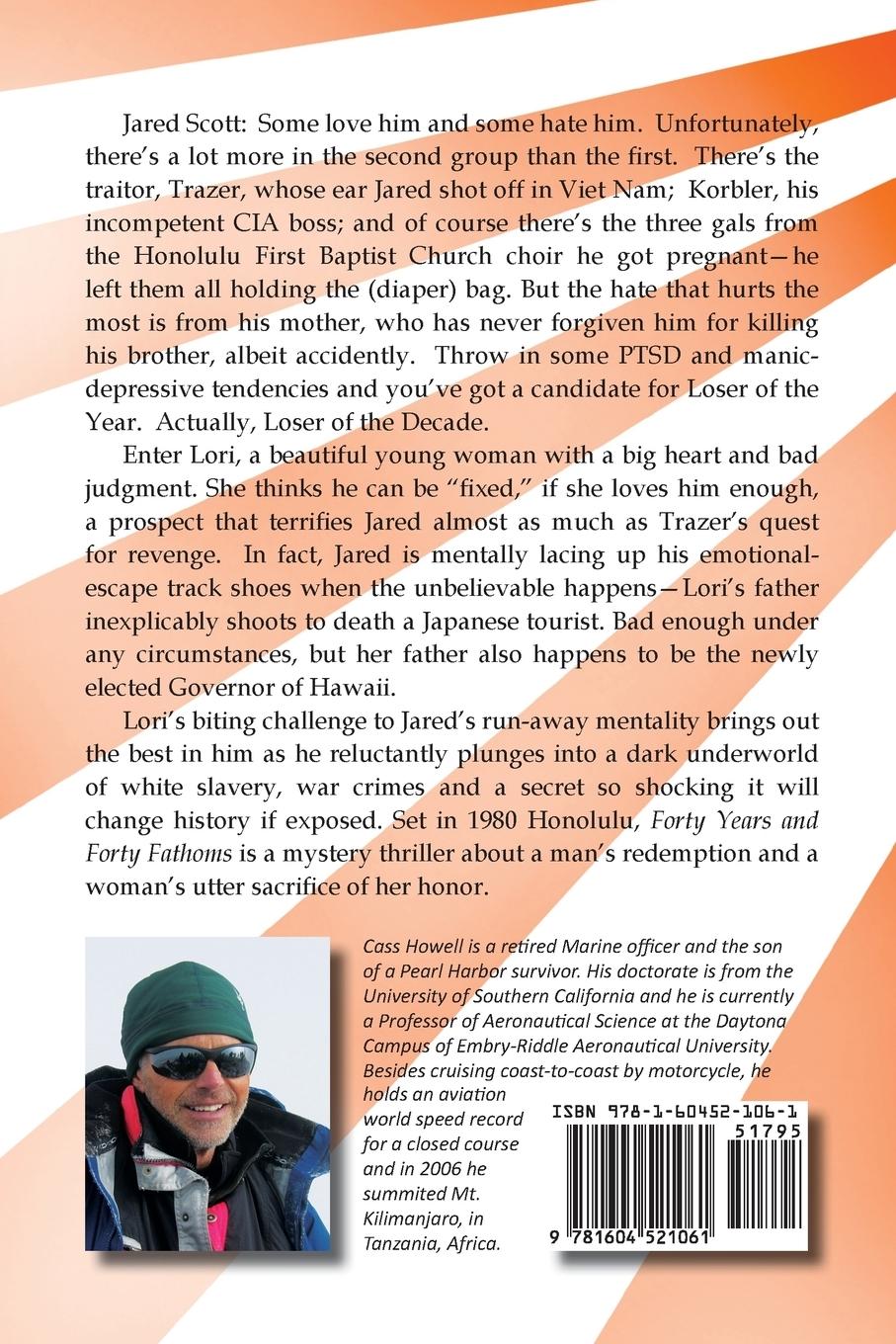 Jared Scott: Some love him and some hate him. Unfortunately, there's a lot more in the second group than the first. There's the traitor, Trazer, whose ear Jared shot off in Viet Nam; Korbler, his incompetent CIA boss; and of course there's the three gals from the Honolulu First Baptist Church choir he got pregnant—he left them all holding the (diaper) bag. But the hate that hurts the most is from his mother, who has never forgiven him for killing his brother, albeit accidently. Throw in some PTSD and manic-depressive tendencies and you've got a candidate for Loser of the Year. Actually, Loser of the Decade.

Enter Lori, a beautiful young woman with a big heart and bad judgment. She thinks he can be "fixed," if she loves him enough, a prospect that terrifies Jared almost as much as Trazer's quest for revenge. In fact, Jared is mentally lacing up his emotional-escape track shoes when the unbelievable happens—Lori's father inexplicably shoots to death a Japanese tourist. Bad enough under any circumstances, but her father also happens to be the newly elected Governor of Hawaii.

Lori's biting challenge to Jared's run-away mentality brings out the best in him as he reluctantly plunges into a dark underworld of white slavery, war crimes and a secret so shocking it will change history if exposed. Set in 1980 Honolulu, Forty Years and Forty Fathoms is a mystery thriller about a man's redemption and a woman's utter sacrifice of her honor.

Cass Howell is a retired Marine officer and the son of a Pearl Harbor survivor. His doctorate is from the University of Southern California and he is currently a Professor of Aeronautical Science at the Daytona Campus of Embry-Riddle Aeronautical University. Besides cruising coast-to-coast by motorcycle, he holds an aviation world speed record for a closed course and in 2006 he summited Mt. Kilimanjaro, in Tanzania, Africa.

ISBN 978-1-60452-106-1
51795
9 781604 521061